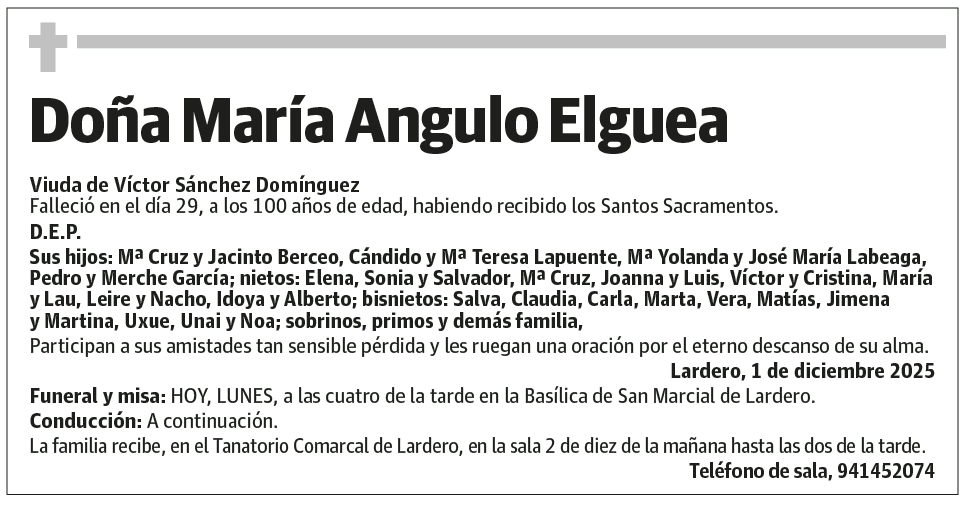 Doña María Angulo Elguea

Viuda de Víctor Sánchez Domínguez
Falleció en el día 29, a los 100 años de edad, habiendo recibido los Santos Sacramentos.

D.E.P.

Sus hijos: Mª Cruz y Jacinto Berceo, Cándido y Mª Teresa Lapuente, Mª Yolanda y José María Labeaga, Pedro y Merche García; nietos: Elena, Sonia y Salvador, Mª Cruz, Joanna y Luis, Víctor y Cristina, María y Lau, Leire y Nacho, Idoya y Alberto; bisnietos: Salva, Claudia, Carla, Marta, Vera, Matías, Jimena y Martina, Uxue, Unai y Noa; sobrinos, primos y demás familia,
Participan a sus amistades tan sensible pérdida y les ruegan una oración por el eterno descanso de su alma.

Lardero, 1 de diciembre 2025

Funeral y misa: HOY, LUNES, a las cuatro de la tarde en la Basílica de San Marcial de Lardero.
Conducción: A continuación.
La familia recibe, en el Tanatorio Comarcal de Lardero, en la sala 2 de diez de la mañana hasta las dos de la tarde.

Teléfono de sala, 941452074